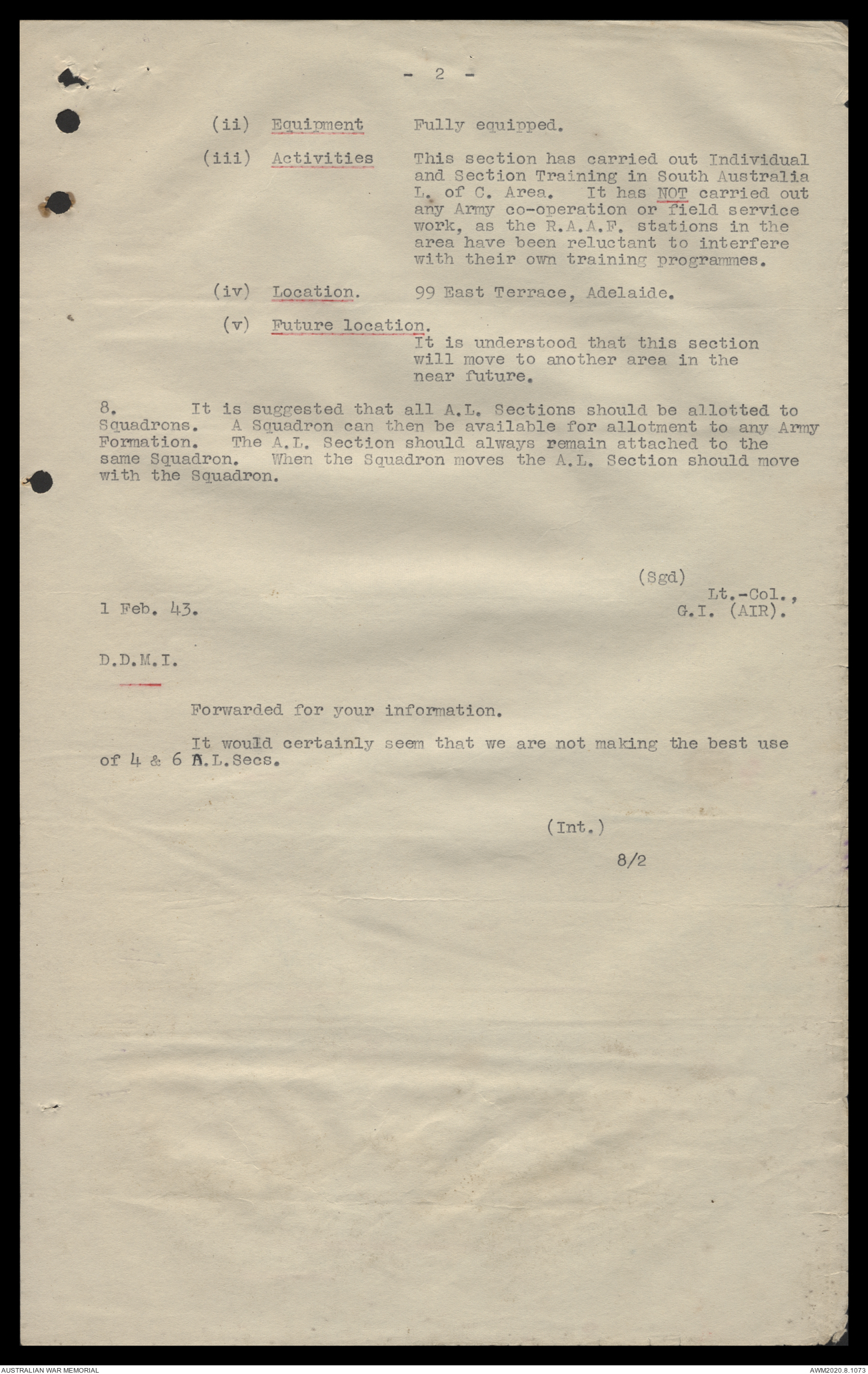 - 2 -

(ii) Equipment Fully equipped.

(iii) Activities This section has carried out Individual and Section Training in South Australia L. of C. Area. It has NOT carried out any Army co-operation or field service work, as the R.A.A.F. stations in the area have been reluctant to interfere with their own training programmes.

(iv) Location. 99 East Terrace, Adelaide.

(v) Future location. It is understood that this section will move to another area in the near future.

8. It is suggested that all A.L. Sections should be allotted to Squadrons. A Squadron can then be available for allotment to any Army Formation. The A.L. Section should always remain attached to the same Squadron. When the Squadron moves the A.L. Section should move with the Squadron.

(Sgd)
Lt.-Col.,
G.I. (AIR).

1 Feb. 43.

D.D.M.I.

Forwarded for your information.

It would certainly seem that we are not making the best use of 4 & 6 A.L.Secs.

(Int.)

8/2

AUSTRALIAN WAR MEMORIAL

AWM2020.8.1073